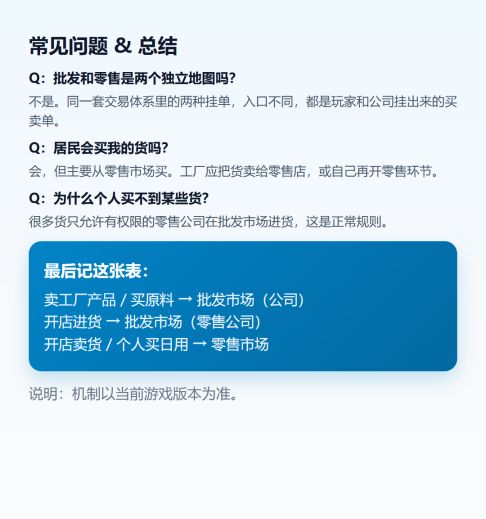 常见问题 & 总结

Q：批发和零售是两个独立地图吗?

不是。同一套交易体系里的两种挂单，入口不同，都是玩家和公司挂出来的买卖单。

Q：居民会买我的货吗?

会，但主要从零售市场买。工厂应把货卖给零售店，或自己再开零售环节。

Q：为什么个人买不到某些货?

很多货只允许有权限的零售公司在批发市场进货，这是正常规则。

最后记这张表：

卖工厂产品 / 买原料 → 批发市场（公司）
开店进货 → 批发市场（零售公司）
开店卖货 / 个人买日用 → 零售市场

说明：机制以当前游戏版本为准。